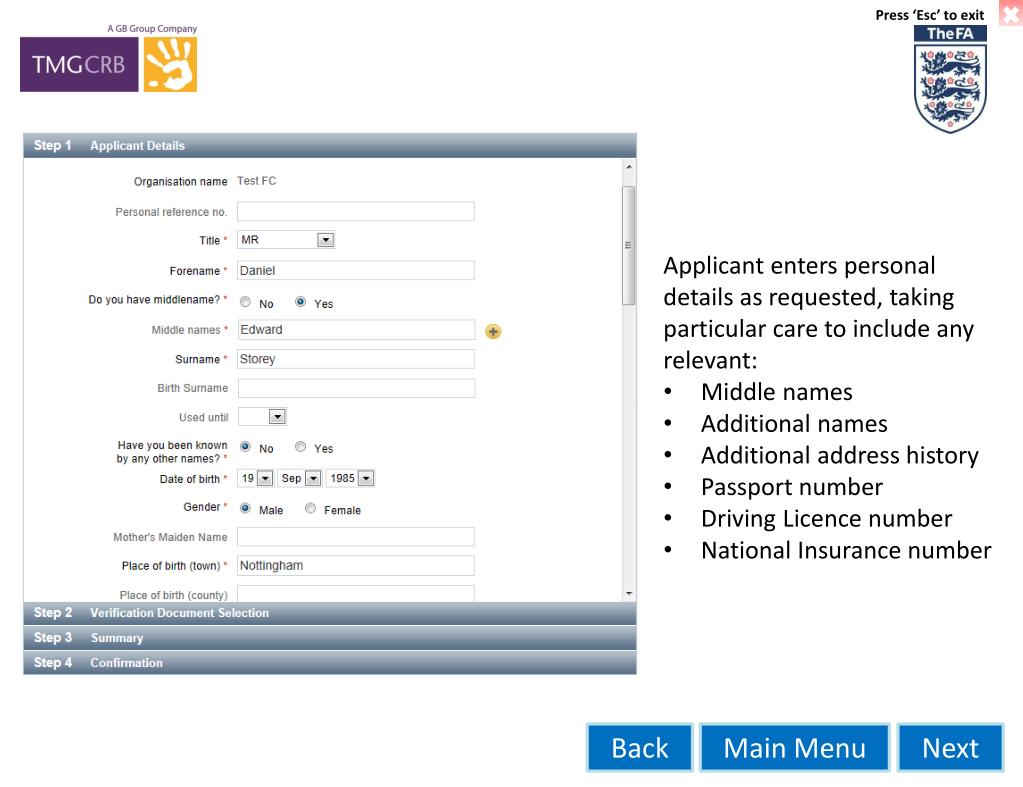 A GB Group Company
TMGCRB

Press 'Esc' to exit

TheFA

Step 1 Applicant Details

Organisation name Test FC
Personal reference no.
Title * MR
Forename * Daniel
Do you have middlename? * No Yes
Middle names * Edward
Surname * Storey
Birth Surname
Used until
Have you been known by any other names? * No Yes
Date of birth * 19 Sep 1985
Gender * Male Female
Mother's Maiden Name
Place of birth (town) * Nottingham
Place of birth (county)

Step 2 Verification Document Selection
Step 3 Summary
Step 4 Confirmation

Applicant enters personal details as requested, taking particular care to include any relevant:
• Middle names
• Additional names
• Additional address history
• Passport number
• Driving Licence number
• National Insurance number

Back
Main Menu
Next